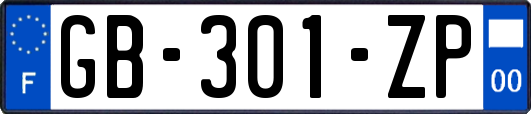 F
GB-301-ZP
00